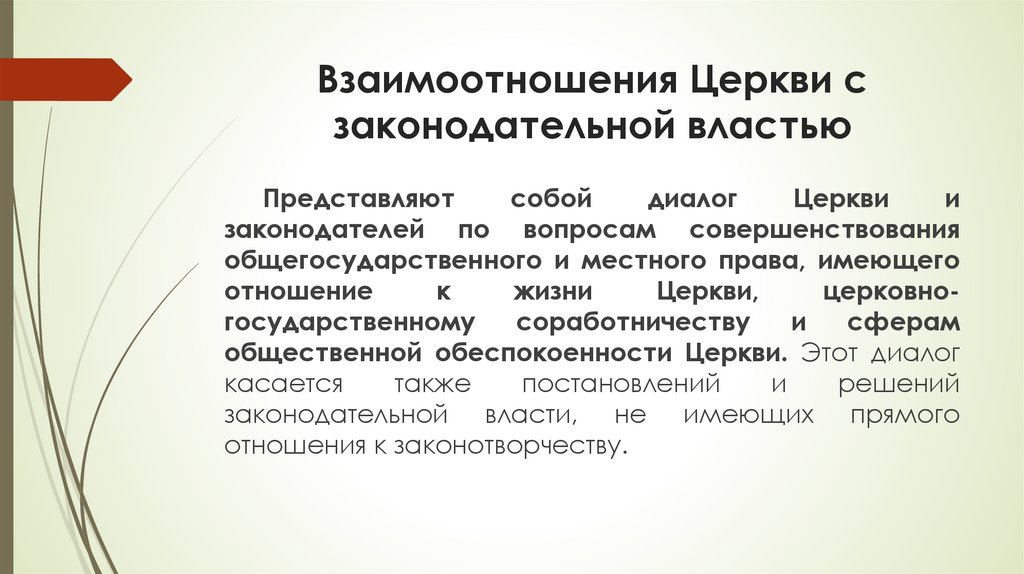 Взаимоотношения Церкви с законодательной властью

Представляют собой диалог Церкви и законодателей по вопросам совершенствования общегосударственного и местного права, имеющего отношение к жизни Церкви, церковно-государственному соработничеству и сферам общественной обеспокоенности Церкви. Этот диалог касается также постановлений и решений законодательной власти, не имеющих прямого отношения к законотворчеству.